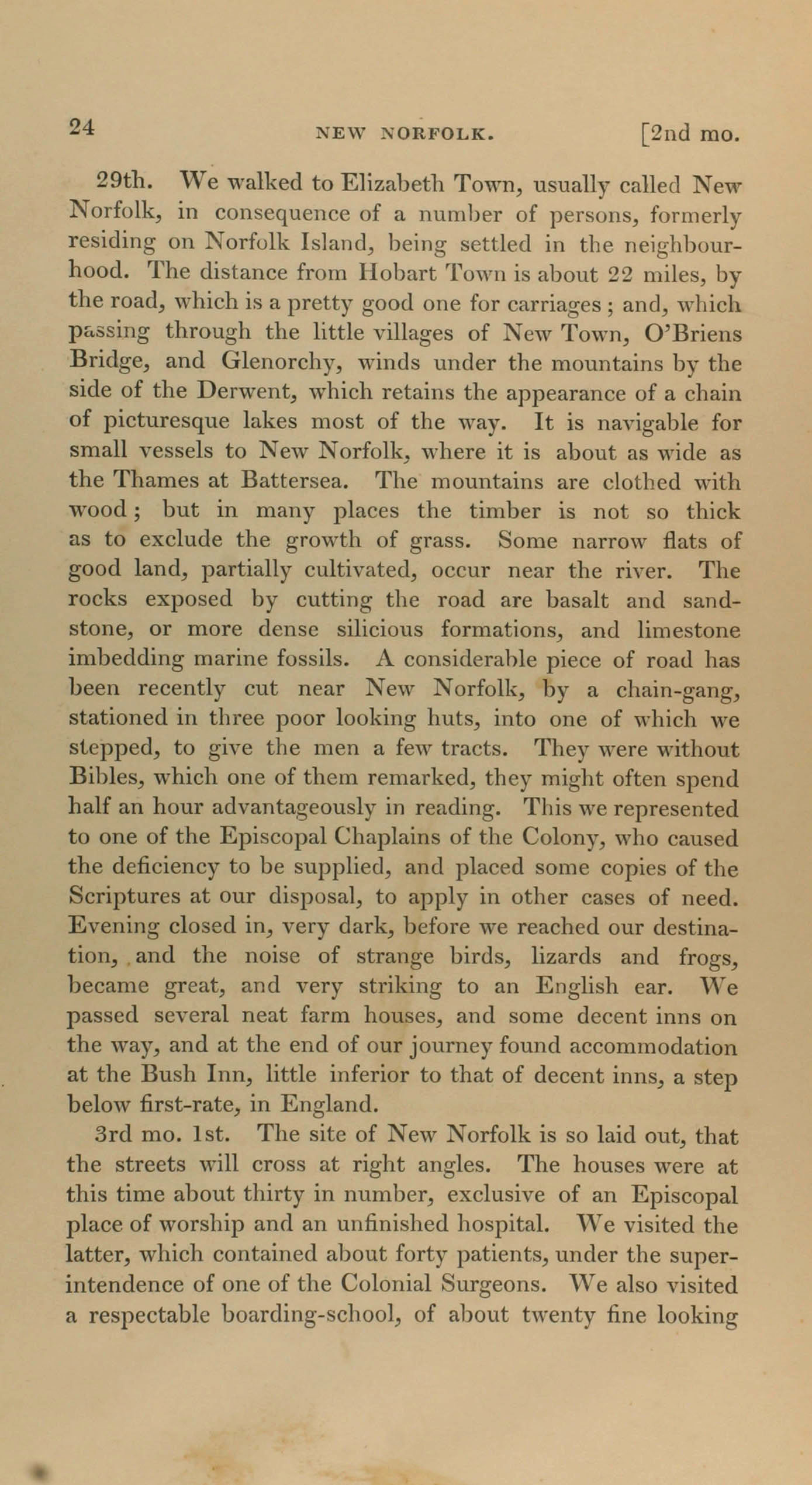 24 NEW NORFOLK. [2nd mo.

29th. We walked to Elizabeth Town, usually called New Norfolk, in consequence of a number of persons, formerly residing on Norfolk Island, being settled in the neighbourhood. The distance from Hobart Town is about 22 miles, by the road, which is a pretty good one for carriages; and, which passing through the little villages of New Town, O'Briens Bridge, and Glenorchy, winds under the mountains by the side of the Derwent, which retains the appearance of a chain of picturesque lakes most of the way. It is navigable for small vessels to New Norfolk, where it is about as wide as the Thames at Battersea. The mountains are clothed with wood; but in many places the timber is not so thick as to exclude the growth of grass. Some narrow flats of good land, partially cultivated, occur near the river. The rocks exposed by cutting the road are basalt and sandstone, or more dense silicious formations, and limestone imbedding marine fossils. A considerable piece of road has been recently cut near New Norfolk, by a chain-gang, stationed in three poor looking huts, into one of which we stepped, to give the men a few tracts. They were without Bibles, which one of them remarked, they might often spend half an hour advantageously in reading. This we represented to one of the Episcopal Chaplains of the Colony, who caused the deficiency to be supplied, and placed some copies of the Scriptures at our disposal, to apply in other cases of need. Evening closed in, very dark, before we reached our destination, and the noise of strange birds, lizards and frogs, became great, and very striking to an English ear. We passed several neat farm houses, and some decent inns on the way, and at the end of our journey found accommodation at the Bush Inn, little inferior to that of decent inns, a step below first-rate, in England.

3rd mo. 1st. The site of New Norfolk is so laid out, that the streets will cross at right angles. The houses were at this time about thirty in number, exclusive of an Episcopal place of worship and an unfinished hospital. We visited the latter, which contained about forty patients, under the superintendence of one of the Colonial Surgeons. We also visited a respectable boarding-school, of about twenty fine looking